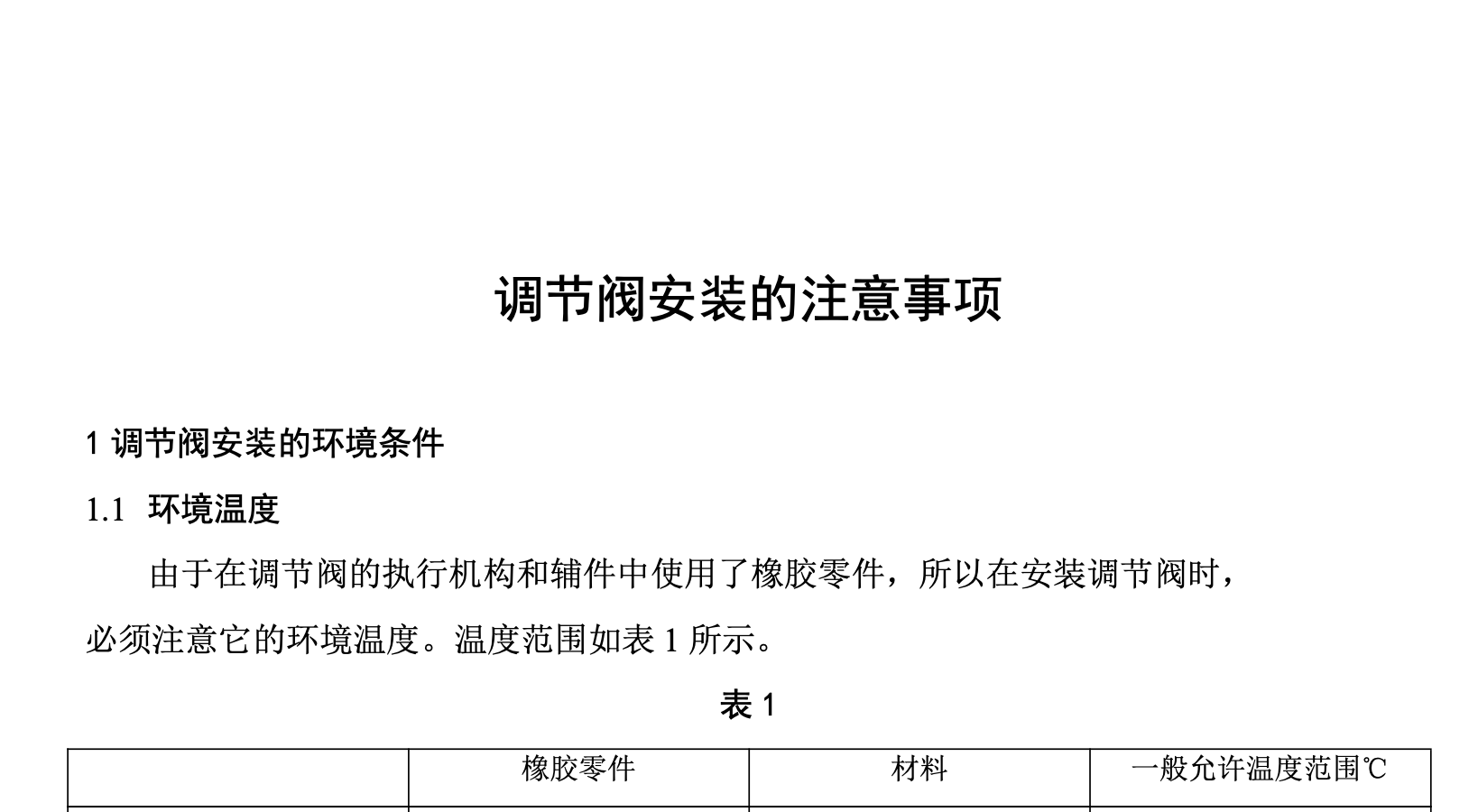 调节阀安装的注意事项

1调节阀安装的环境条件

1.1 环境温度

由于在调节阀的执行机构和辅件中使用了橡胶零件，所以在安装调节阀时，必须注意它的环境温度。温度范围如表1所示。

表1

|  | 橡胶零件 | 材料 | 一般允许温度范围℃ |
|---|---|---|---|